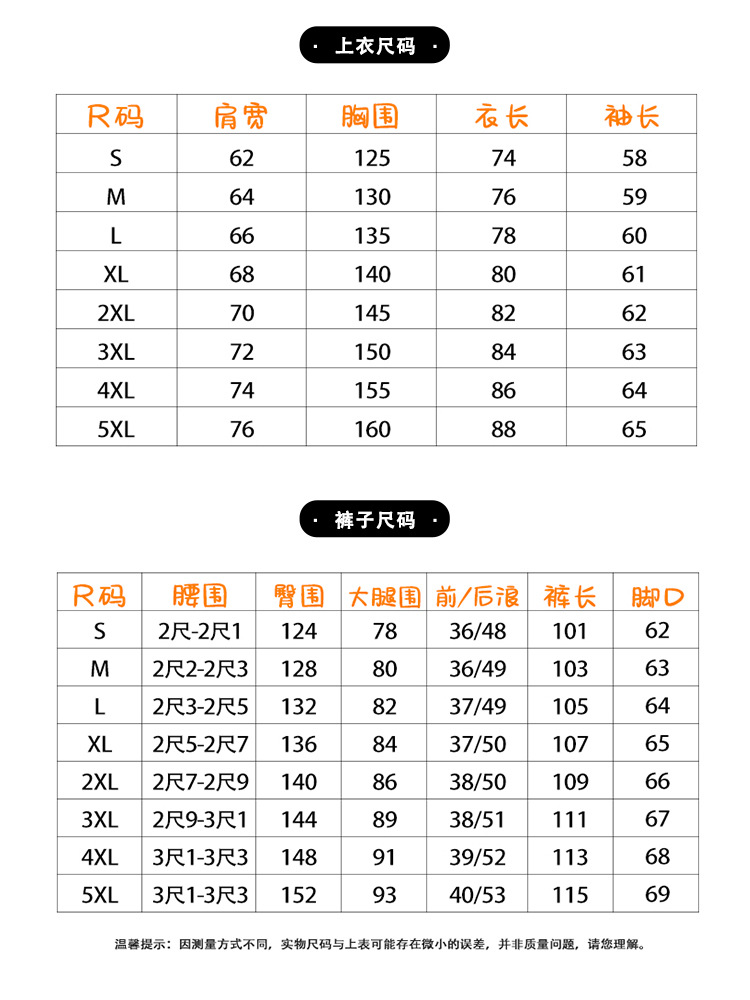 · 上衣尺码 ·

| 尺码 | 肩宽 | 胸围 | 衣长 | 袖长 |
|---|---|---|---|---|
| S | 62 | 125 | 74 | 58 |
| M | 64 | 130 | 76 | 59 |
| L | 66 | 135 | 78 | 60 |
| XL | 68 | 140 | 80 | 61 |
| 2XL | 70 | 145 | 82 | 62 |
| 3XL | 72 | 150 | 84 | 63 |
| 4XL | 74 | 155 | 86 | 64 |
| 5XL | 76 | 160 | 88 | 65 |

· 裤子尺码 ·

| 尺码 | 腰围 | 臀围 | 大腿围 | 前/后浪 | 裤长 | 脚口 |
|---|---|---|---|---|---|---|
| S | 2尺-2尺1 | 124 | 78 | 36/48 | 101 | 62 |
| M | 2尺2-2尺3 | 128 | 80 | 36/49 | 103 | 63 |
| L | 2尺3-2尺5 | 132 | 82 | 37/49 | 105 | 64 |
| XL | 2尺5-2尺7 | 136 | 84 | 37/50 | 107 | 65 |
| 2XL | 2尺7-2尺9 | 140 | 86 | 38/50 | 109 | 66 |
| 3XL | 2尺9-3尺1 | 144 | 89 | 38/51 | 111 | 67 |
| 4XL | 3尺1-3尺3 | 148 | 91 | 39/52 | 113 | 68 |
| 5XL | 3尺1-3尺3 | 152 | 93 | 40/53 | 115 | 69 |

温馨提示：因测量方式不同，实物尺码与上表可能存在微小的误差，并非质量问题，请您理解。